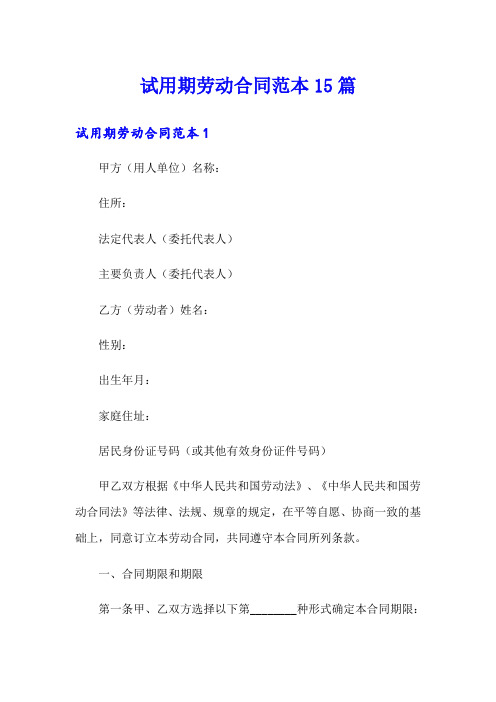 试用期劳动合同范本 15 篇

试用期劳动合同范本 1

甲方（用人单位）名称：

住所：

法定代表人（委托代表人）

主要负责人（委托代表人）

乙方（劳动者）姓名：

性别：

出生年月：

家庭住址：

居民身份证号码（或其他有效身份证件号码）

甲乙双方根据《中华人民共和国劳动法》、《中华人民共和国劳动合同法》等法律、法规、规章的规定，在平等自愿、协商一致的基础上，同意订立本劳动合同，共同遵守本合同所列条款。

一、合同期限和期限

第一条甲、乙双方选择以下第________种形式确定本合同期限：